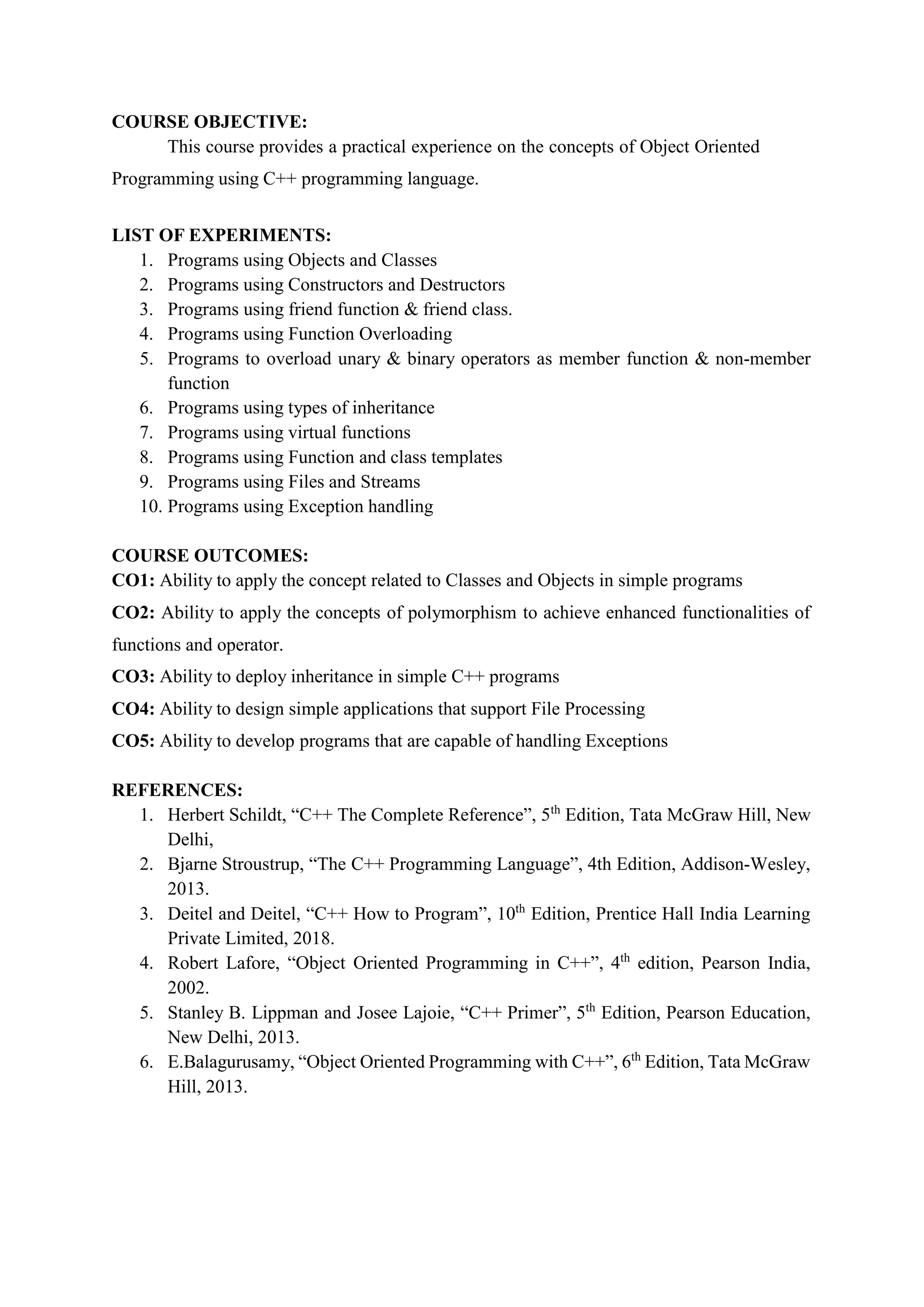 COURSE OBJECTIVE:

This course provides a practical experience on the concepts of Object Oriented Programming using C++ programming language.

LIST OF EXPERIMENTS:
1. Programs using Objects and Classes
2. Programs using Constructors and Destructors
3. Programs using friend function & friend class.
4. Programs using Function Overloading
5. Programs to overload unary & binary operators as member function & non-member function
6. Programs using types of inheritance
7. Programs using virtual functions
8. Programs using Function and class templates
9. Programs using Files and Streams
10. Programs using Exception handling

COURSE OUTCOMES:
CO1: Ability to apply the concept related to Classes and Objects in simple programs

CO2: Ability to apply the concepts of polymorphism to achieve enhanced functionalities of functions and operator.

CO3: Ability to deploy inheritance in simple C++ programs

CO4: Ability to design simple applications that support File Processing

CO5: Ability to develop programs that are capable of handling Exceptions

REFERENCES:
1. Herbert Schildt, “C++ The Complete Reference”, 5$^{th}$ Edition, Tata McGraw Hill, New Delhi,
2. Bjarne Stroustrup, “The C++ Programming Language”, 4th Edition, Addison-Wesley, 2013.
3. Deitel and Deitel, “C++ How to Program”, 10$^{th}$ Edition, Prentice Hall India Learning Private Limited, 2018.
4. Robert Lafore, “Object Oriented Programming in C++”, 4$^{th}$ edition, Pearson India, 2002.
5. Stanley B. Lippman and Josee Lajoie, “C++ Primer”, 5$^{th}$ Edition, Pearson Education, New Delhi, 2013.
6. E.Balagurusamy, “Object Oriented Programming with C++”, 6$^{th}$ Edition, Tata McGraw Hill, 2013.